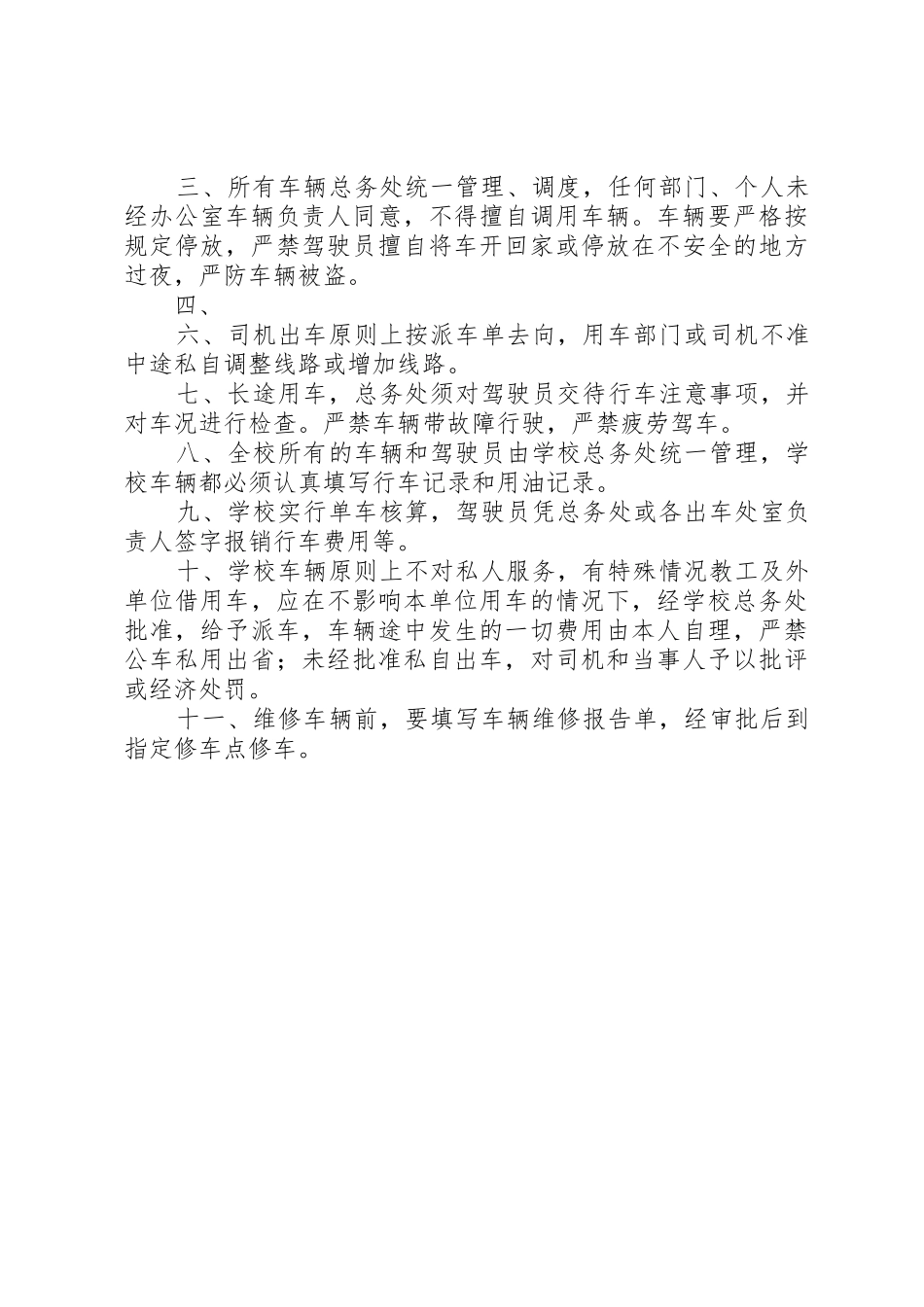 三、所有车辆总务处统一管理、调度，任何部门、个人未经办公室车辆负责人同意，不得擅自调用车辆。车辆要严格按规定停放，严禁驾驶员擅自将车开回家或停放在不安全的地方过夜，严防车辆被盗。

四、

六、司机出车原则上按派车单去向，用车部门或司机不准中途私自调整线路或增加线路。

七、长途用车，总务处须对驾驶员交待行车注意事项，并对车况进行检查。严禁车辆带故障行驶，严禁疲劳驾车。

八、全校所有的车辆和驾驶员由学校总务处统一管理，学校车辆都必须认真填写行车记录和用油记录。

九、学校实行单车核算，驾驶员凭总务处或各出车处室负责人签字报销行车费用等。

十、学校车辆原则上不对私人服务，有特殊情况教工及外单位借用车，应在不影响本单位用车的情况下，经学校总务处批准，给予派车，车辆途中发生的一切费用由本人自理，严禁公车私用出省；未经批准私自出车，对司机和当事人予以批评或经济处罚。

十一、维修车辆前，要填写车辆维修报告单，经审批后到指定修车点修车。